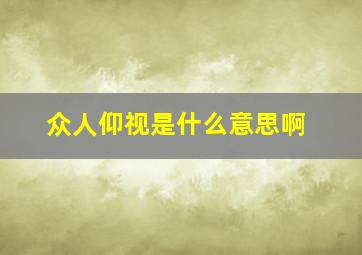 众人仰视是什么意思啊